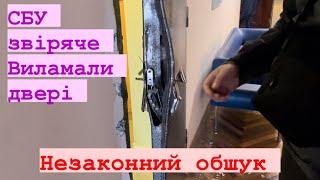 СБУ
звіряче
Виламали
двері

Незаконний обшук